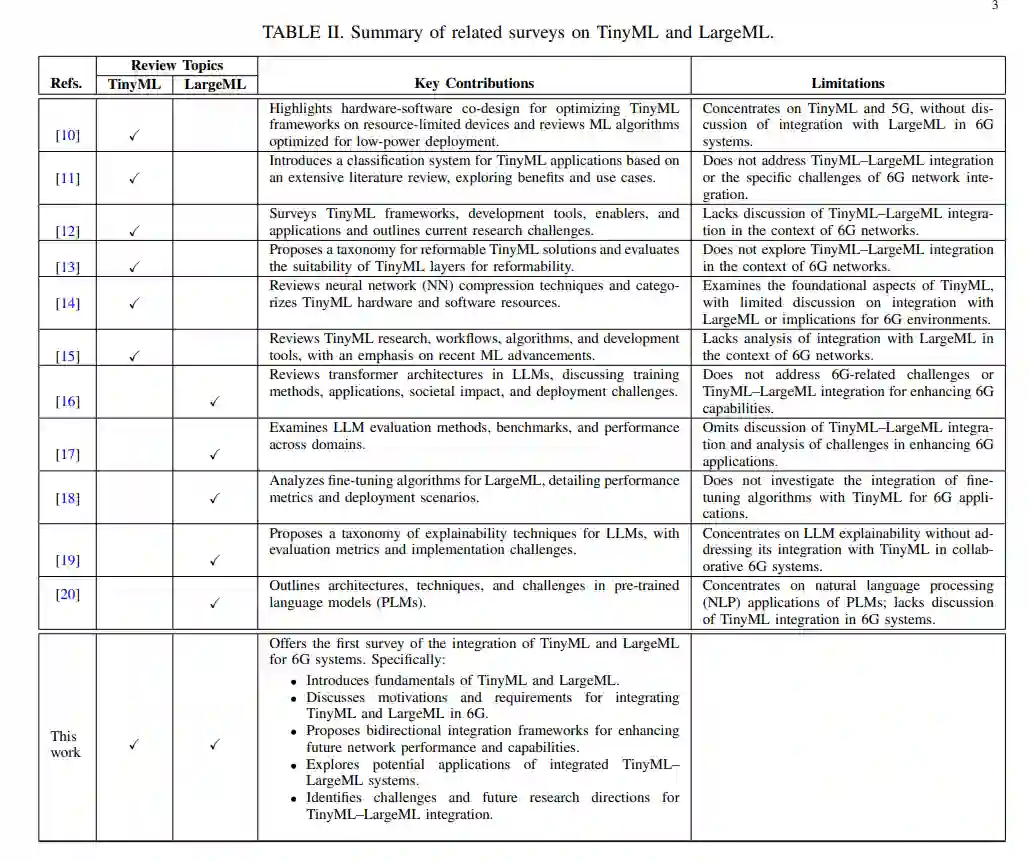 3

TABLE II. Summary of related surveys on TinyML and LargeML.

| Refs. | Review Topics: TinyML | Review Topics: LargeML | Key Contributions | Limitations |
|---|---|---|---|---|
| [10] | ✓ | | Highlights hardware-software co-design for optimizing TinyML frameworks on resource-limited devices and reviews ML algorithms optimized for low-power deployment. | Concentrates on TinyML and 5G, without discussion of integration with LargeML in 6G systems. |
| [11] | ✓ | | Introduces a classification system for TinyML applications based on an extensive literature review, exploring benefits and use cases. | Does not address TinyML–LargeML integration or the specific challenges of 6G network integration. |
| [12] | ✓ | | Surveys TinyML frameworks, development tools, enablers, and applications and outlines current research challenges. | Lacks discussion of TinyML–LargeML integration in the context of 6G networks. |
| [13] | ✓ | | Proposes a taxonomy for reformable TinyML solutions and evaluates the suitability of TinyML layers for reformability. | Does not explore TinyML–LargeML integration in the context of 6G networks. |
| [14] | ✓ | | Reviews neural network (NN) compression techniques and categorizes TinyML hardware and software resources. | Examines the foundational aspects of TinyML, with limited discussion on integration with LargeML or implications for 6G environments. |
| [15] | ✓ | | Reviews TinyML research, workflows, algorithms, and development tools, with an emphasis on recent ML advancements. | Lacks analysis of integration with LargeML in the context of 6G networks. |
| [16] | | ✓ | Reviews transformer architectures in LLMs, discussing training methods, applications, societal impact, and deployment challenges. | Does not address 6G-related challenges or TinyML–LargeML integration for enhancing 6G capabilities. |
| [17] | | ✓ | Examines LLM evaluation methods, benchmarks, and performance across domains. | Omits discussion of TinyML–LargeML integration and analysis of challenges in enhancing 6G applications. |
| [18] | | ✓ | Analyzes fine-tuning algorithms for LargeML, detailing performance metrics and deployment scenarios. | Does not investigate the integration of fine-tuning algorithms with TinyML for 6G applications. |
| [19] | | ✓ | Proposes a taxonomy of explainability techniques for LLMs, with evaluation metrics and implementation challenges. | Concentrates on LLM explainability without addressing its integration with TinyML in collaborative 6G systems. |
| [20] | | ✓ | Outlines architectures, techniques, and challenges in pre-trained language models (PLMs). | Concentrates on natural language processing (NLP) applications of PLMs; lacks discussion of TinyML integration in 6G systems. |
| This work | ✓ | ✓ | Offers the first survey of the integration of TinyML and LargeML for 6G systems. Specifically: • Introduces fundamentals of TinyML and LargeML. • Discusses motivations and requirements for integrating TinyML and LargeML in 6G. • Proposes bidirectional integration frameworks for enhancing future network performance and capabilities. • Explores potential applications of integrated TinyML–LargeML systems. • Identifies challenges and future research directions for TinyML–LargeML integration. | |